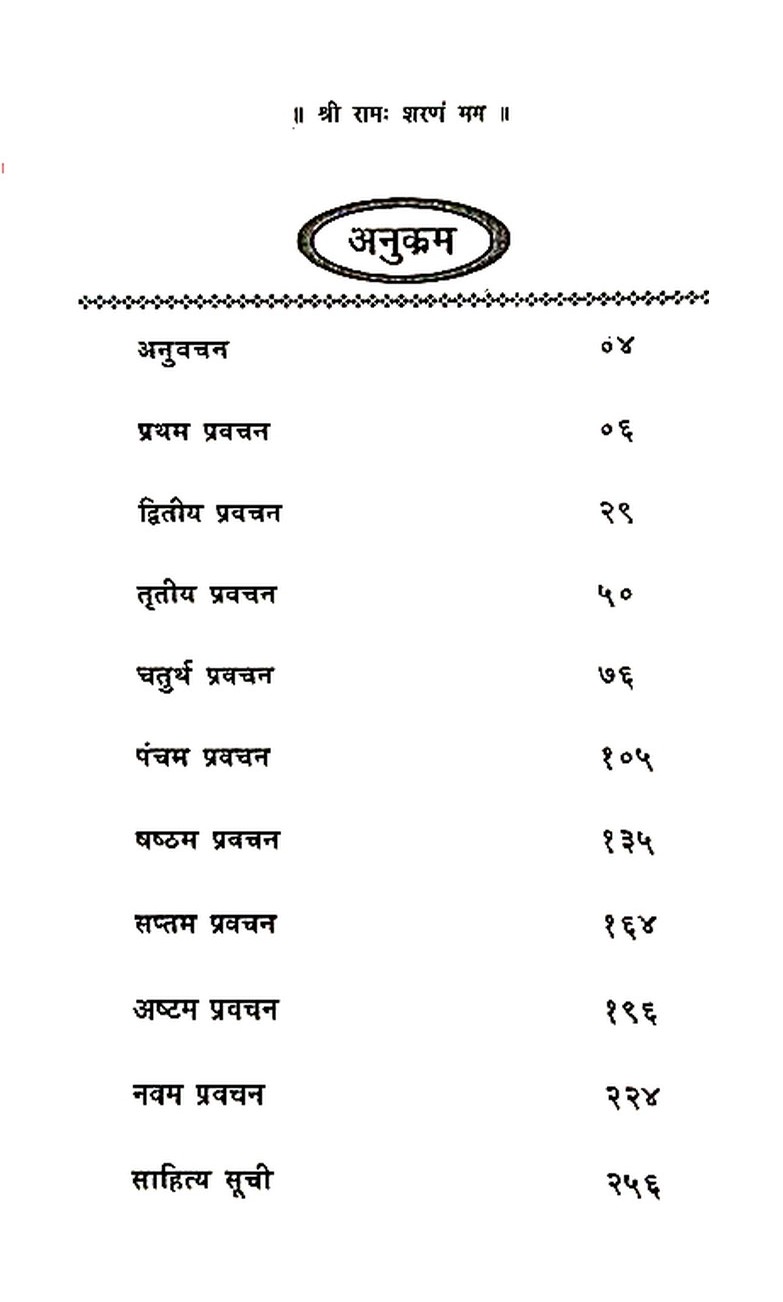 ॥ श्री रामः शरणं मम ॥

अनुक्रम

अनुवचन ०४

प्रथम प्रवचन ०६

द्वितीय प्रवचन २९

तृतीय प्रवचन ५०

चतुर्थ प्रवचन ७६

पंचम प्रवचन १०५

षष्ठम प्रवचन १३५

सप्तम प्रवचन १६४

अष्टम प्रवचन १९६

नवम प्रवचन २२४

साहित्य सूची २५६